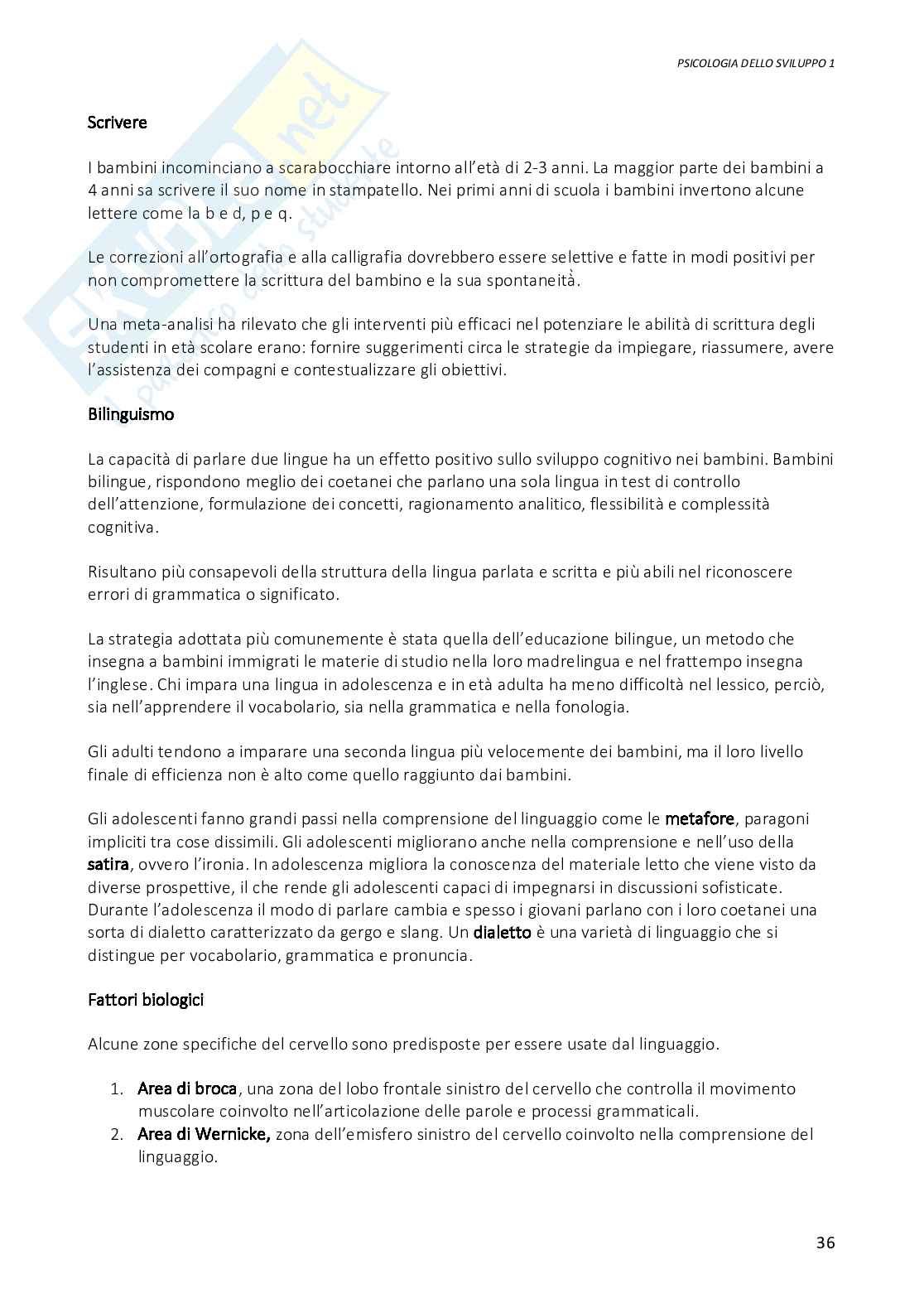 PSICOLOGIA DELLO SVILUPPO 1

Scrivere

I bambini incominciano a scarabocchiare intorno all'età di 2-3 anni. La maggior parte dei bambini a 4 anni sa scrivere il suo nome in stampatello. Nei primi anni di scuola i bambini invertono alcune lettere come la b e d, p e q.

Le correzioni all'ortografia e alla calligrafia dovrebbero essere selettive e fatte in modi positivi per non compromettere la scrittura del bambino e la sua spontaneità.

Una meta-analisi ha rilevato che gli interventi più efficaci nel potenziare le abilità di scrittura degli studenti in età scolare erano: fornire suggerimenti circa le strategie da impiegare, riassumere, avere l'assistenza dei compagni e contestualizzare gli obiettivi.

Bilinguismo

La capacità di parlare due lingue ha un effetto positivo sullo sviluppo cognitivo nei bambini. Bambini bilingue, rispondono meglio dei coetanei che parlano una sola lingua in test di controllo dell'attenzione, formulazione dei concetti, ragionamento analitico, flessibilità e complessità cognitiva.

Risultano più consapevoli della struttura della lingua parlata e scritta e più abili nel riconoscere errori di grammatica o significato.

La strategia adottata più comunemente è stata quella dell'educazione bilingue, un metodo che insegna a bambini immigrati le materie di studio nella loro madrelingua e nel frattempo insegna l'inglese. Chi impara una lingua in adolescenza e in età adulta ha meno difficoltà nel lessico, perciò, sia nell'apprendere il vocabolario, sia nella grammatica e nella fonologia.

Gli adulti tendono a imparare una seconda lingua più velocemente dei bambini, ma il loro livello finale di efficienza non è alto come quello raggiunto dai bambini.

Gli adolescenti fanno grandi passi nella comprensione del linguaggio come le metafore, paragoni impliciti tra cose dissimili. Gli adolescenti migliorano anche nella comprensione e nell'uso della satira, ovvero l'ironia. In adolescenza migliora la conoscenza del materiale letto che viene visto da diverse prospettive, il che rende gli adolescenti capaci di impegnarsi in discussioni sofisticate. Durante l'adolescenza il modo di parlare cambia e spesso i giovani parlano con i loro coetanei una sorta di dialetto caratterizzato da gergo e slang. Un dialetto è una varietà di linguaggio che si distingue per vocabolario, grammatica e pronuncia.

Fattori biologici

Alcune zone specifiche del cervello sono predisposte per essere usate dal linguaggio.

1. Area di broca, una zona del lobo frontale sinistro del cervello che controlla il movimento muscolare coinvolto nell'articolazione delle parole e processi grammaticali.
2. Area di Wernicke, zona dell'emisfero sinistro del cervello coinvolto nella comprensione del linguaggio.

36